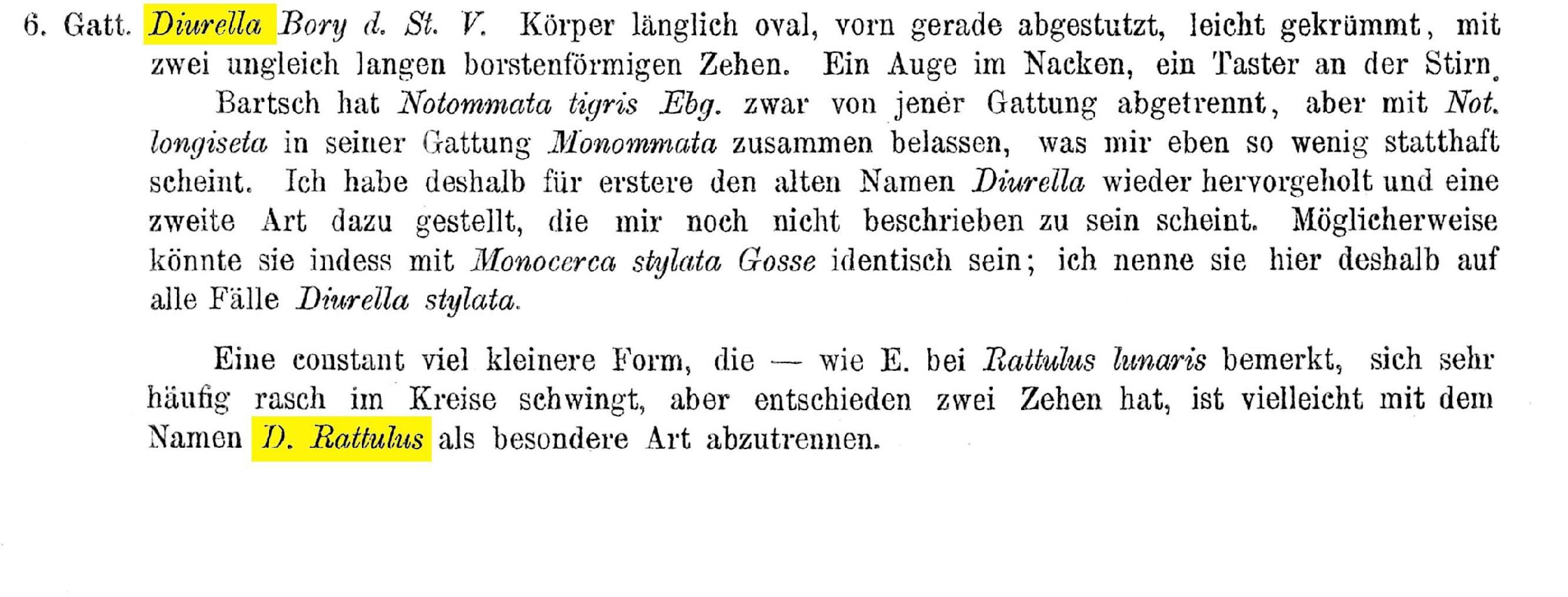 6. Gatt. Diurella Bory d. St. V. Körper länglich oval, vorn gerade abgestutzt, leicht gekrümmt, mit zwei ungleich langen borstenförmigen Zehen. Ein Auge im Nacken, ein Taster an der Stirn.

Bartsch hat Notommata tigris Ebg. zwar von jener Gattung abgetrennt, aber mit Not. longiseta in seiner Gattung Monommata zusammen belassen, was mir eben so wenig statthaft scheint. Ich habe deshalb für erstere den alten Namen Diurella wieder hervorgeholt und eine zweite Art dazu gestellt, die mir noch nicht beschrieben zu sein scheint. Möglicherweise könnte sie indess mit Monocerca stylata Gosse identisch sein; ich nenne sie hier deshalb auf alle Fälle Diurella stylata.

Eine constant viel kleinere Form, die — wie E. bei Rattulus lunaris bemerkt, sich sehr häufig rasch im Kreise schwingt, aber entschieden zwei Zehen hat, ist vielleicht mit dem Namen D. Rattulus als besondere Art abzutrennen.